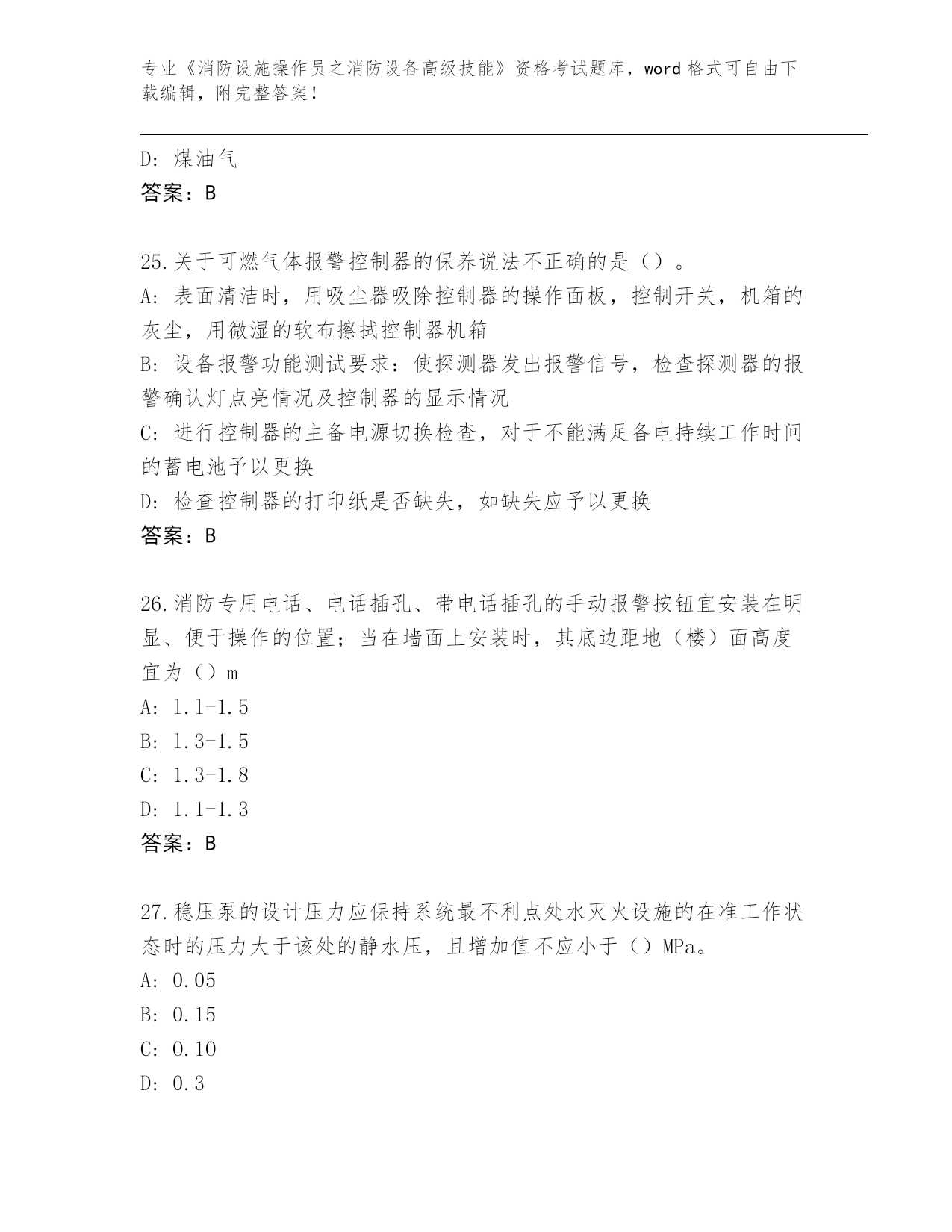 专业《消防设施操作员之消防设备高级技能》资格考试题库，word 格式可自由下载编辑，附完整答案！

D: 煤油气
答案：B

25.关于可燃气体报警控制器的保养说法不正确的是（）。
A: 表面清洁时，用吸尘器吸除控制器的操作面板，控制开关，机箱的灰尘，用微湿的软布擦拭控制器机箱
B: 设备报警功能测试要求：使探测器发出报警信号，检查探测器的报警确认灯点亮情况及控制器的显示情况
C: 进行控制器的主备电源切换检查，对于不能满足备电持续工作时间的蓄电池予以更换
D: 检查控制器的打印纸是否缺失，如缺失应予以更换
答案：B

26.消防专用电话、电话插孔、带电话插孔的手动报警按钮宜安装在明显、便于操作的位置；当在墙面上安装时，其底边距地（楼）面高度宜为（）m
A: 1.1-1.5
B: 1.3-1.5
C: 1.3-1.8
D: 1.1-1.3
答案：B

27.稳压泵的设计压力应保持系统最不利点处水灭火设施的在准工作状态时的压力大于该处的静水压，且增加值不应小于（）MPa。
A: 0.05
B: 0.15
C: 0.10
D: 0.3